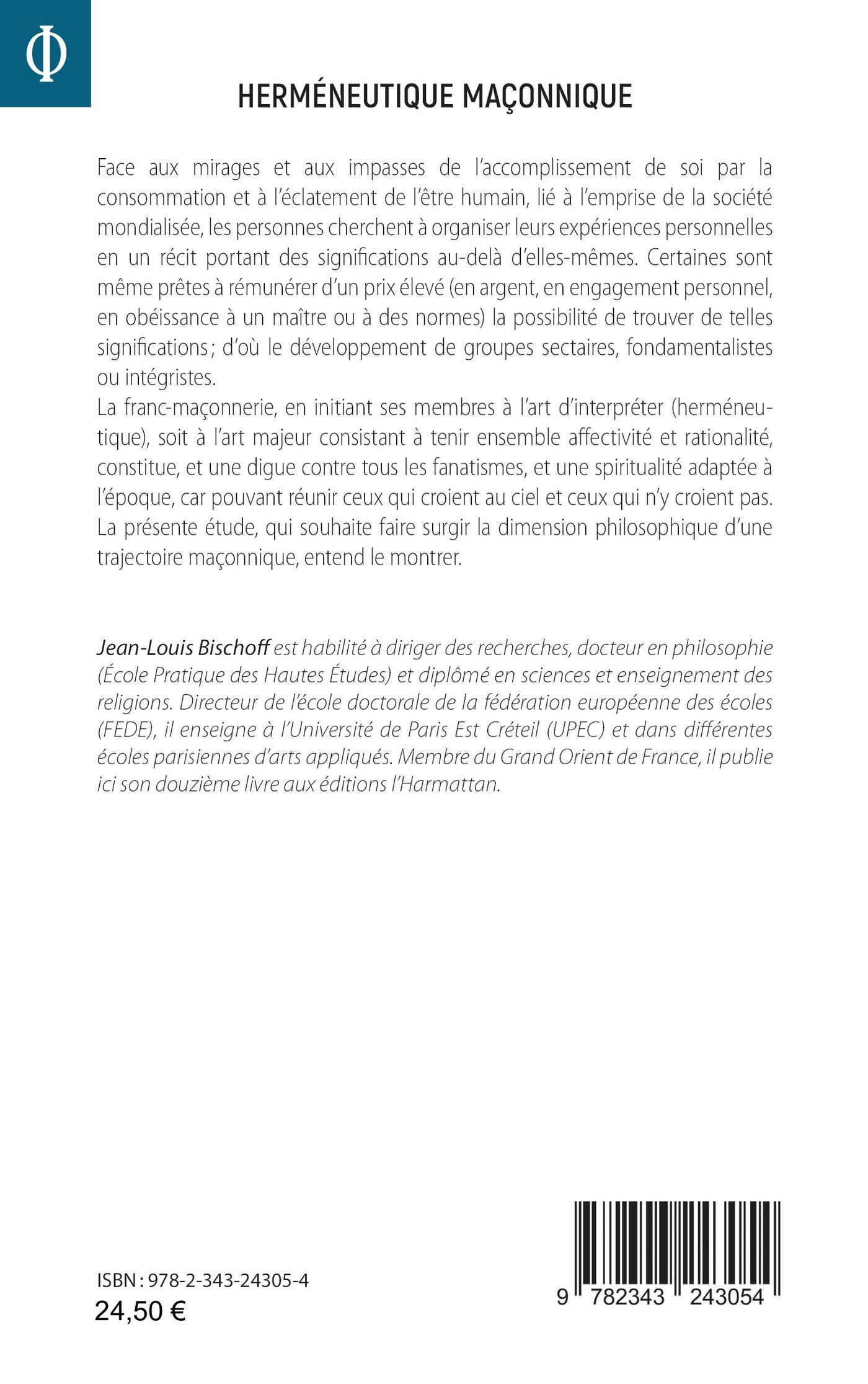 Φ

HERMÉNEUTIQUE MAÇONNIQUE

Face aux mirages et aux impasses de l'accomplissement de soi par la consommation et à l'éclatement de l'être humain, lié à l'emprise de la société mondialisée, les personnes cherchent à organiser leurs expériences personnelles en un récit portant des significations au-delà d'elles-mêmes. Certaines sont même prêtes à rémunérer d'un prix élevé (en argent, en engagement personnel, en obéissance à un maître ou à des normes) la possibilité de trouver de telles significations ; d'où le développement de groupes sectaires, fondamentalistes ou intégristes.
La franc-maçonnerie, en initiant ses membres à l'art d'interpréter (herméneutique), soit à l'art majeur consistant à tenir ensemble affectivité et rationalité, constitue, et une digue contre tous les fanatismes, et une spiritualité adaptée à l'époque, car pouvant réunir ceux qui croient au ciel et ceux qui n'y croient pas.
La présente étude, qui souhaite faire surgir la dimension philosophique d'une trajectoire maçonnique, entend le montrer.

Jean-Louis Bischoff est habilité à diriger des recherches, docteur en philosophie (École Pratique des Hautes Études) et diplômé en sciences et enseignement des religions. Directeur de l'école doctorale de la fédération européenne des écoles (FEDE), il enseigne à l'Université de Paris Est Créteil (UPEC) et dans différentes écoles parisiennes d'arts appliqués. Membre du Grand Orient de France, il publie ici son douzième livre aux éditions l'Harmattan.

ISBN : 978-2-343-24305-4
24,50 €

9 782343 243054